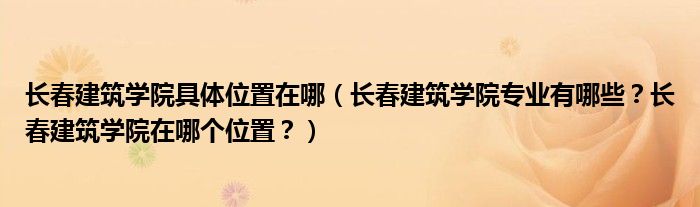 长春建筑学院具体位置在哪（长春建筑学院专业有哪些？长春建筑学院在哪个位置？）